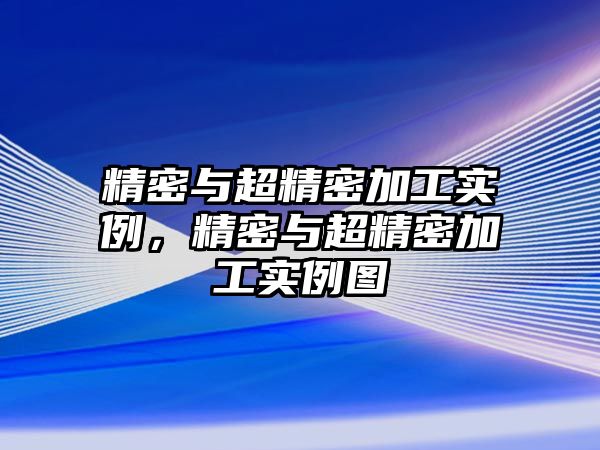 精密与超精密加工实例，精密与超精密加工实例图